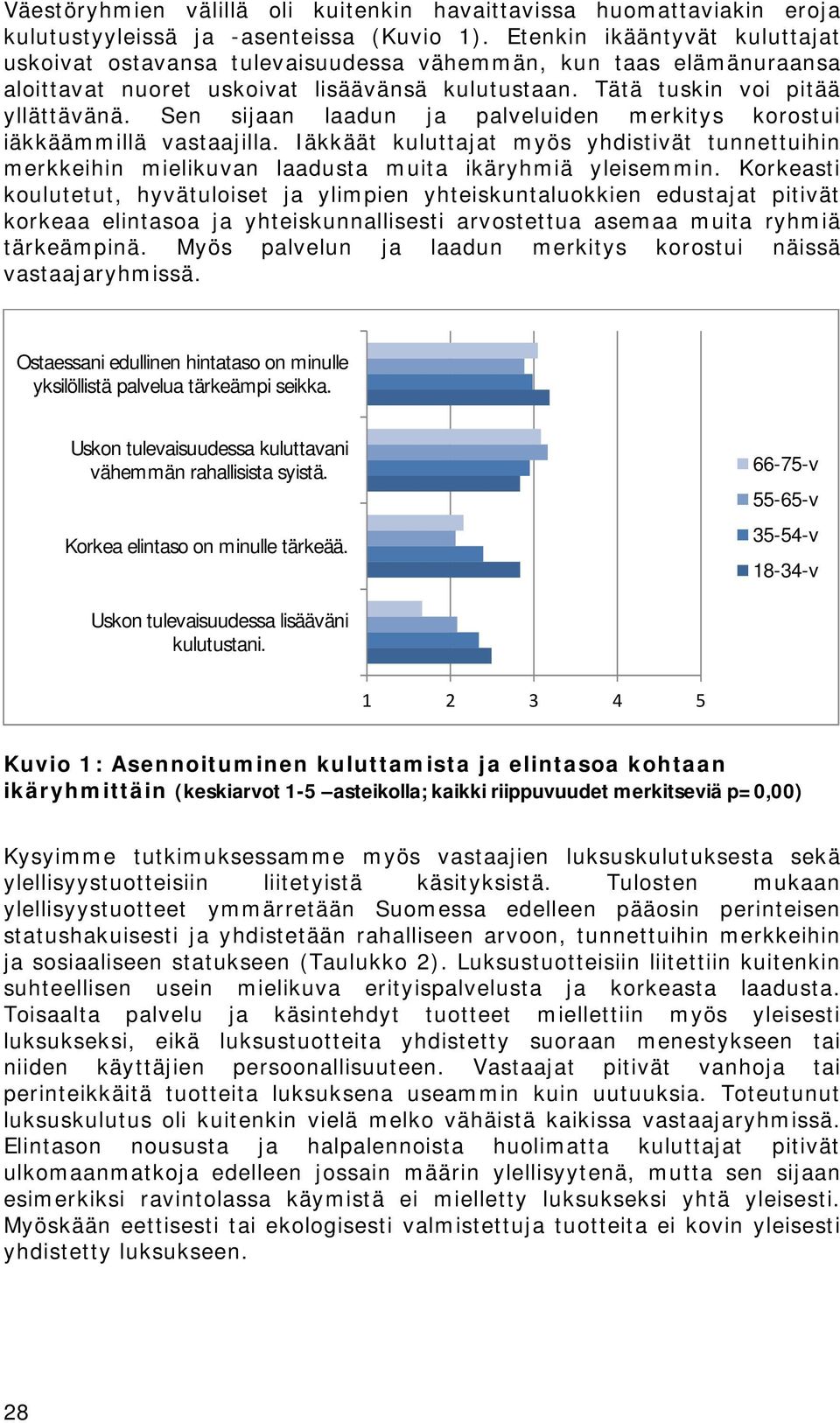 Väestöryhmien välillä oli kuitenkin havaittavissa huomattaviakin eroja kulutustyyleissä ja -asenteissa (Kuvio 1). Etenkin ikääntyvät kuluttajat uskoivat ostavansa tulevaisuudessa vähemmän, kun taas elämänuraansa aloittavat nuoret uskoivat lisäävänsä kulutustaan. Tätä tuskin voi pitää yllättävänä. Sen sijaan laadun ja palveluiden merkitys korostui iäkkäämmillä vastaajilla. Iäkkäät kuluttajat myös yhdistivät tunnettuihin merkkeihin mielikuvan laadusta muita ikäryhmiä yleisemmin. Korkeasti koulutetut, hyvätuloiset ja ylimpien yhteiskuntaluokkien edustajat pitivät korkeaa elintasoa ja yhteiskunnallisesti arvostettua asemaa muita ryhmiä tärkeämpinä. Myös palvelun ja laadun merkitys korostui näissä vastaajaryhmissä.

Ostaessani edullinen hintataso on minulle yksilöllistä palvelua tärkeämpi seikka.

Uskon tulevaisuudessa kuluttavani vähemmän rahallisista syistä.

Korkea elintaso on minulle tärkeää.

Uskon tulevaisuudessa lisääväni kulutustani.

66-75-v
55-65-v
35-54-v
18-34-v

1 2 3 4 5

Kuvio 1: Asennoituminen kuluttamista ja elintasoa kohtaan ikäryhmittäin (keskiarvot 1-5 –asteikolla; kaikki riippuvuudet merkitseviä p=0,00)

Kysyimme tutkimuksessamme myös vastaajien luksuskulutuksesta sekä ylellisyystuotteisiin liitetyistä käsityksistä. Tulosten mukaan ylellisyystuotteet ymmärretään Suomessa edelleen pääosin perinteisen statushakuisesti ja yhdistetään rahalliseen arvoon, tunnettuihin merkkeihin ja sosiaaliseen statukseen (Taulukko 2). Luksustuotteisiin liitettiin kuitenkin suhteellisen usein mielikuva erityispalvelusta ja korkeasta laadusta. Toisaalta palvelu ja käsintehdyt tuotteet miellettiin myös yleisesti luksukseksi, eikä luksustuotteita yhdistetty suoraan menestykseen tai niiden käyttäjien persoonallisuuteen. Vastaajat pitivät vanhoja tai perinteikkäitä tuotteita luksuksena useammin kuin uutuuksia. Toteutunut luksuskulutus oli kuitenkin vielä melko vähäistä kaikissa vastaajaryhmissä. Elintason noususta ja halpalennoista huolimatta kuluttajat pitivät ulkomaanmatkoja edelleen jossain määrin ylellisyytenä, mutta sen sijaan esimerkiksi ravintolassa käymistä ei mielletty luksukseksi yhtä yleisesti. Myöskään eettisesti tai ekologisesti valmistettuja tuotteita ei kovin yleisesti yhdistetty luksukseen.

28